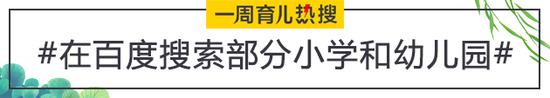 一周育儿热搜

#在百度搜索部分小学和幼儿园#